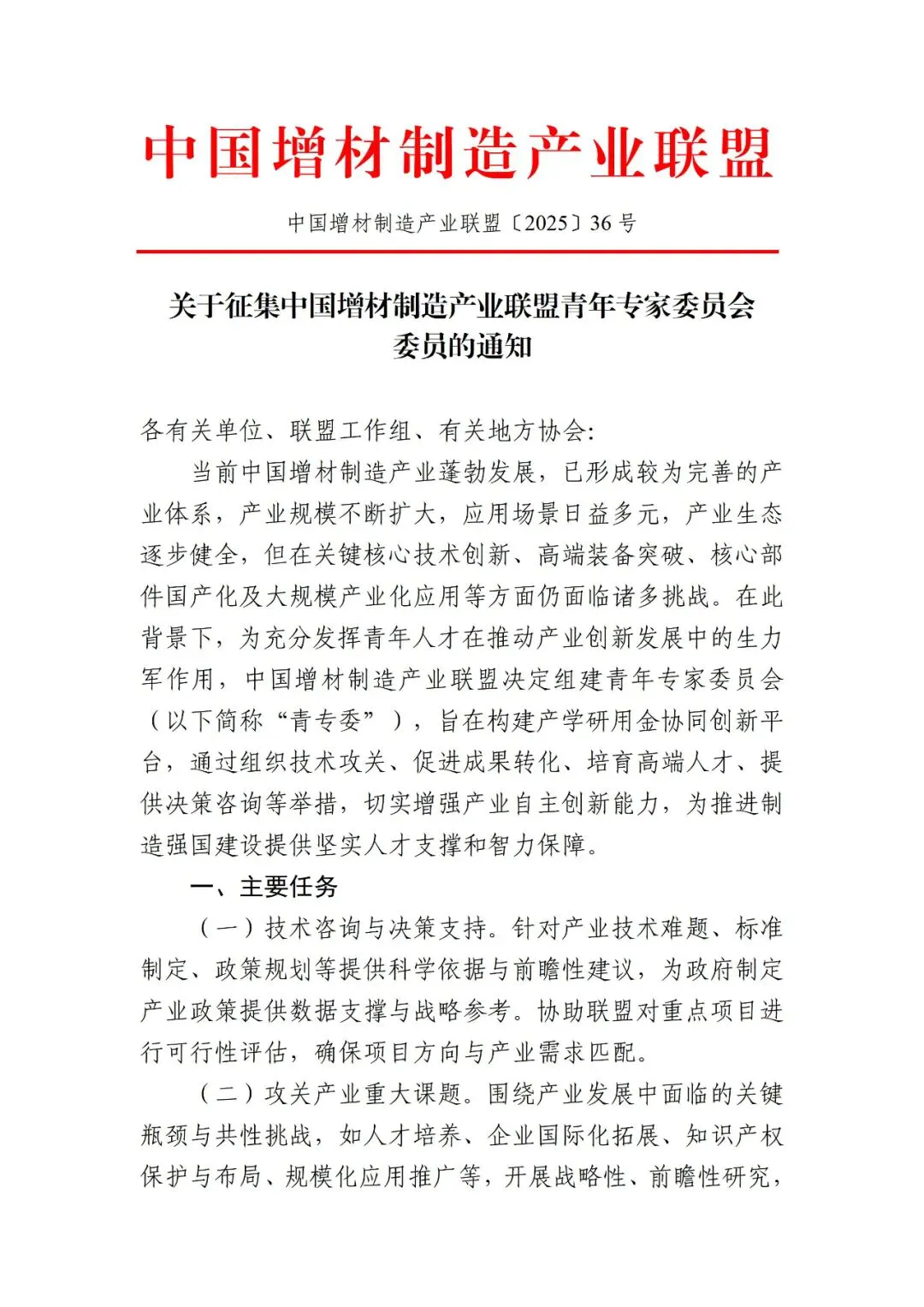 中国增材制造产业联盟

中国增材制造产业联盟〔2025〕36号

关于征集中国增材制造产业联盟青年专家委员会委员的通知

各有关单位、联盟工作组、有关地方协会:

当前中国增材制造产业蓬勃发展，已形成较为完善的产业体系，产业规模不断扩大，应用场景日益多元，产业生态逐步健全，但在关键核心技术创新、高端装备突破、核心部件国产化及大规模产业化应用等方面仍面临诸多挑战。在此背景下，为充分发挥青年人才在推动产业创新发展中的生力军作用，中国增材制造产业联盟决定组建青年专家委员会（以下简称“青专委”），旨在构建产学研用金协同创新平台，通过组织技术攻关、促进成果转化、培育高端人才、提供决策咨询等举措，切实增强产业自主创新能力，为推进制造强国建设提供坚实人才支撑和智力保障。

一、主要任务

（一）技术咨询与决策支持。针对产业技术难题、标准制定、政策规划等提供科学依据与前瞻性建议，为政府制定产业政策提供数据支撑与战略参考。协助联盟对重点项目进行可行性评估，确保项目方向与产业需求匹配。

（二）攻关产业重大课题。围绕产业发展中面临的关键瓶颈与共性挑战，如人才培养、企业国际化拓展、知识产权保护与布局、规模化应用推广等，开展战略性、前瞻性研究，